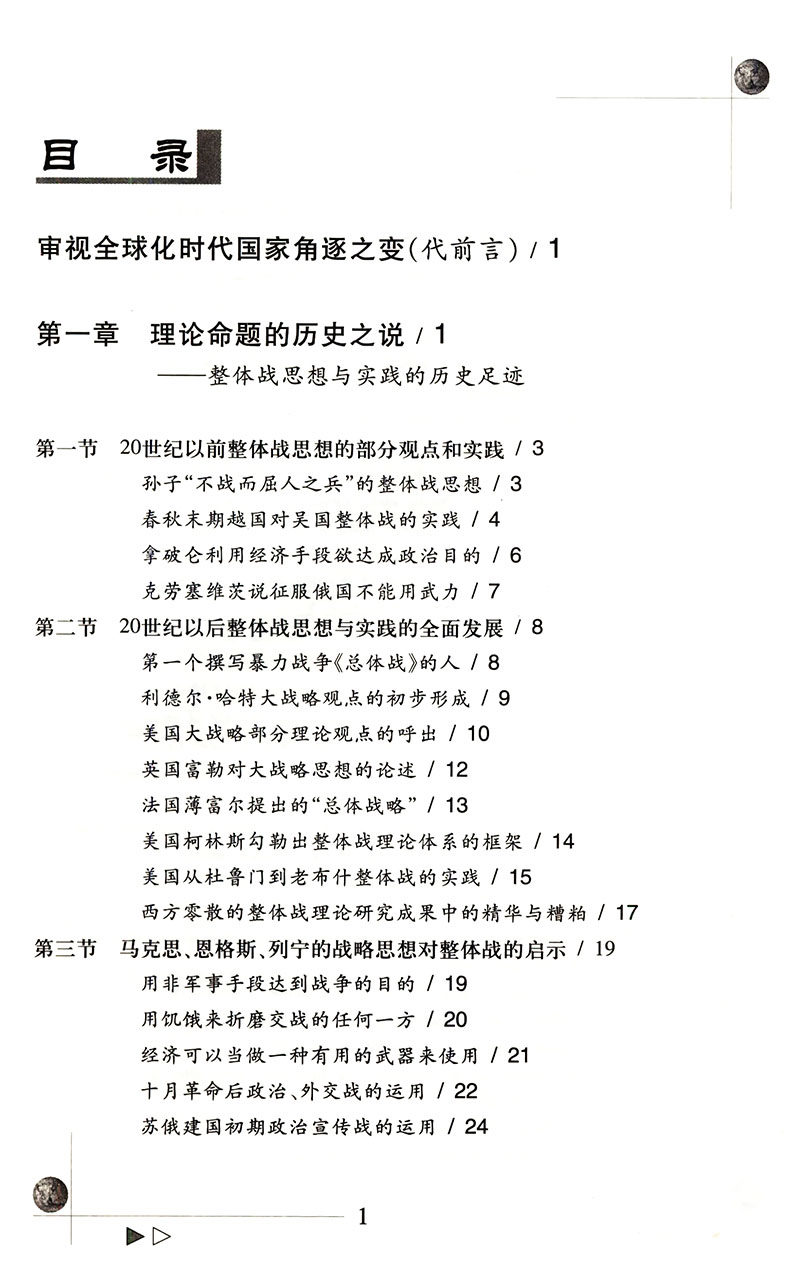 目 录

审视全球化时代国家角逐之变(代前言) / 1

第一章 理论命题的历史之说 / 1
——整体战思想与实践的历史足迹

第一节 20世纪以前整体战思想的部分观点和实践 / 3
孙子“不战而屈人之兵”的整体战思想 / 3
春秋末期越国对吴国整体战的实践 / 4
拿破仑利用经济手段欲达成政治目的 / 6
克劳塞维茨说征服俄国不能用武力 / 7
第二节 20世纪以后整体战思想与实践的全面发展 / 8
第一个撰写暴力战争《总体战》的人 / 8
利德尔·哈特大战略观点的初步形成 / 9
美国大战略部分理论观点的呼出 / 10
英国富勒对大战略思想的论述 / 12
法国薄富尔提出的“总体战略” / 13
美国柯林斯勾勒出整体战理论体系的框架 / 14
美国从杜鲁门到老布什整体战的实践 / 15
西方零散的整体战理论研究成果中的精华与糟粕 / 17
第三节 马克思、恩格斯、列宁的战略思想对整体战的启示 / 19
用非军事手段达到战争的目的 / 19
用饥饿来折磨交战的任何一方 / 20
经济可以当做一种有用的武器来使用 / 21
十月革命后政治、外交战的运用 / 22
苏俄建国初期政治宣传战的运用 / 24

1